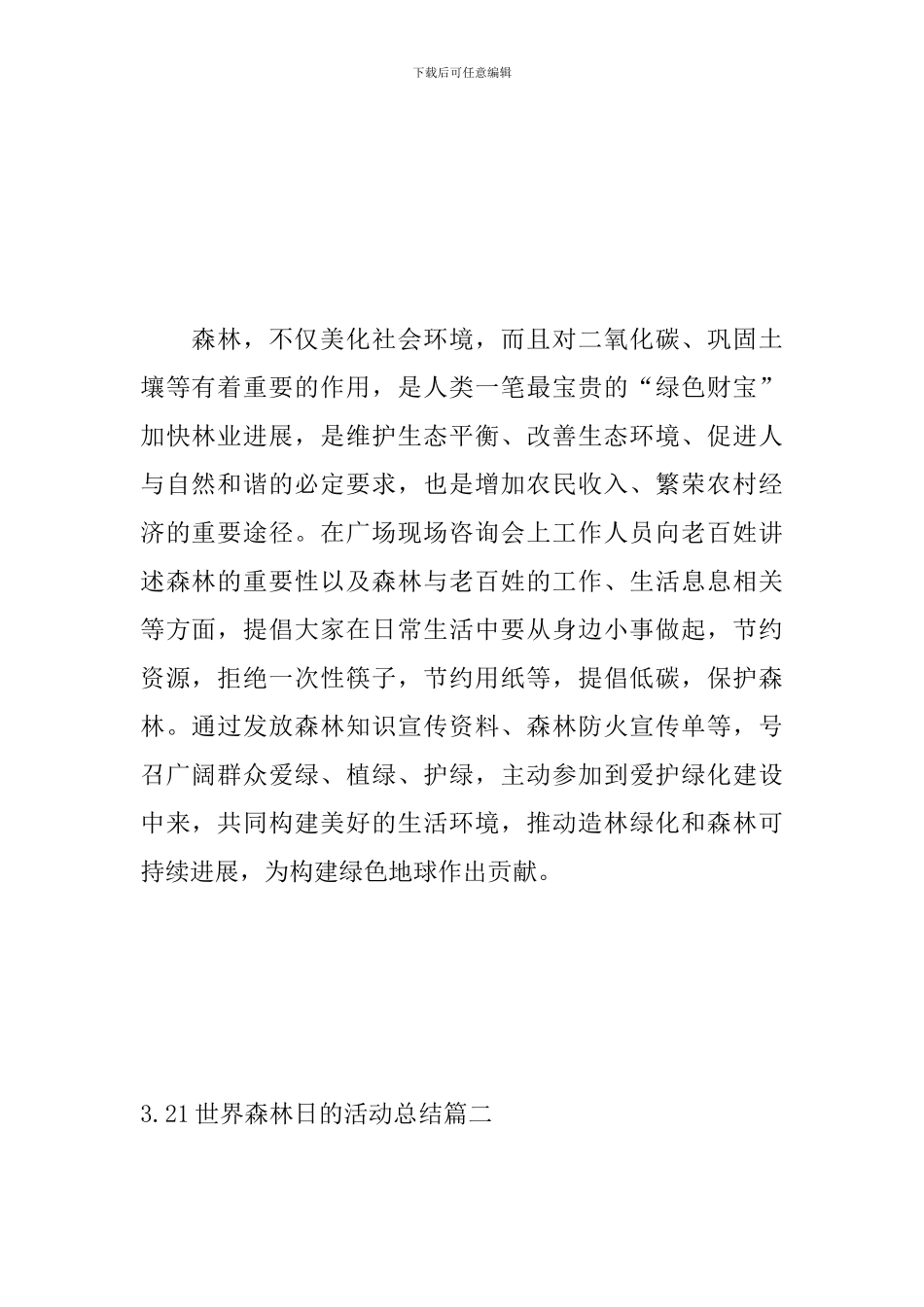 下载后可任意编辑

森林，不仅美化社会环境，而且对二氧化碳、巩固土壤等有着重要的作用，是人类一笔最宝贵的“绿色财宝”加快林业进展，是维护生态平衡、改善生态环境、促进人与自然和谐的必定要求，也是增加农民收入、繁荣农村经济的重要途径。在广场现场咨询会上工作人员向老百姓讲述森林的重要性以及森林与老百姓的工作、生活息息相关等方面，提倡大家在日常生活中要从身边小事做起，节约资源，拒绝一次性筷子，节约用纸等，提倡低碳，保护森林。通过发放森林知识宣传资料、森林防火宣传单等，号召广阔群众爱绿、植绿、护绿，主动参加到爱护绿化建设中来，共同构建美好的生活环境，推动造林绿化和森林可持续进展，为构建绿色地球作出贡献。

3.21世界森林日的活动总结篇二